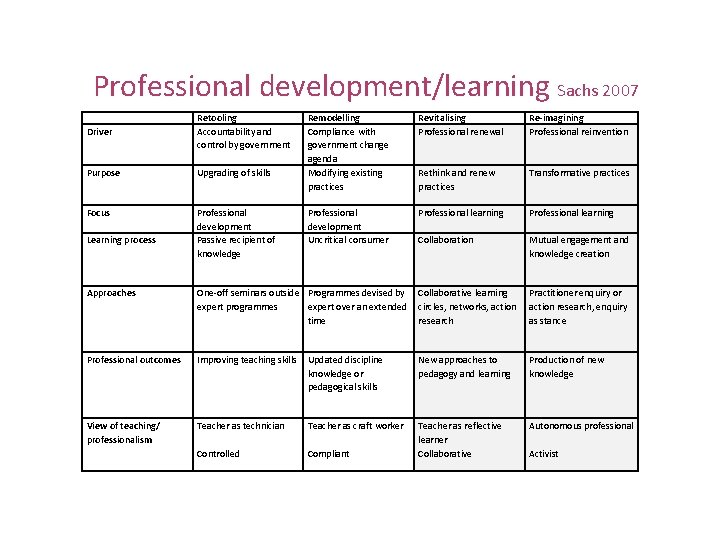 Professional development/learning Sachs 2007

| | Retooling | Remodelling | Revitalising | Re-imagining |
|---|---|---|---|---|
| Driver | Accountability and control by government | Compliance with government change agenda | Professional renewal | Professional reinvention |
| Purpose | Upgrading of skills | Modifying existing practices | Rethink and renew practices | Transformative practices |
| Focus | Professional development | Professional development | Professional learning | Professional learning |
| Learning process | Passive recipient of knowledge | Uncritical consumer | Collaboration | Mutual engagement and knowledge creation |
| Approaches | One-off seminars outside expert programmes | Programmes devised by expert over an extended time | Collaborative learning circles, networks, action research | Practitioner enquiry or action research, enquiry as stance |
| Professional outcomes | Improving teaching skills | Updated discipline knowledge or pedagogical skills | New approaches to pedagogy and learning | Production of new knowledge |
| View of teaching/ professionalism | Teacher as technician Controlled | Teacher as craft worker Compliant | Teacher as reflective learner Collaborative | Autonomous professional Activist |